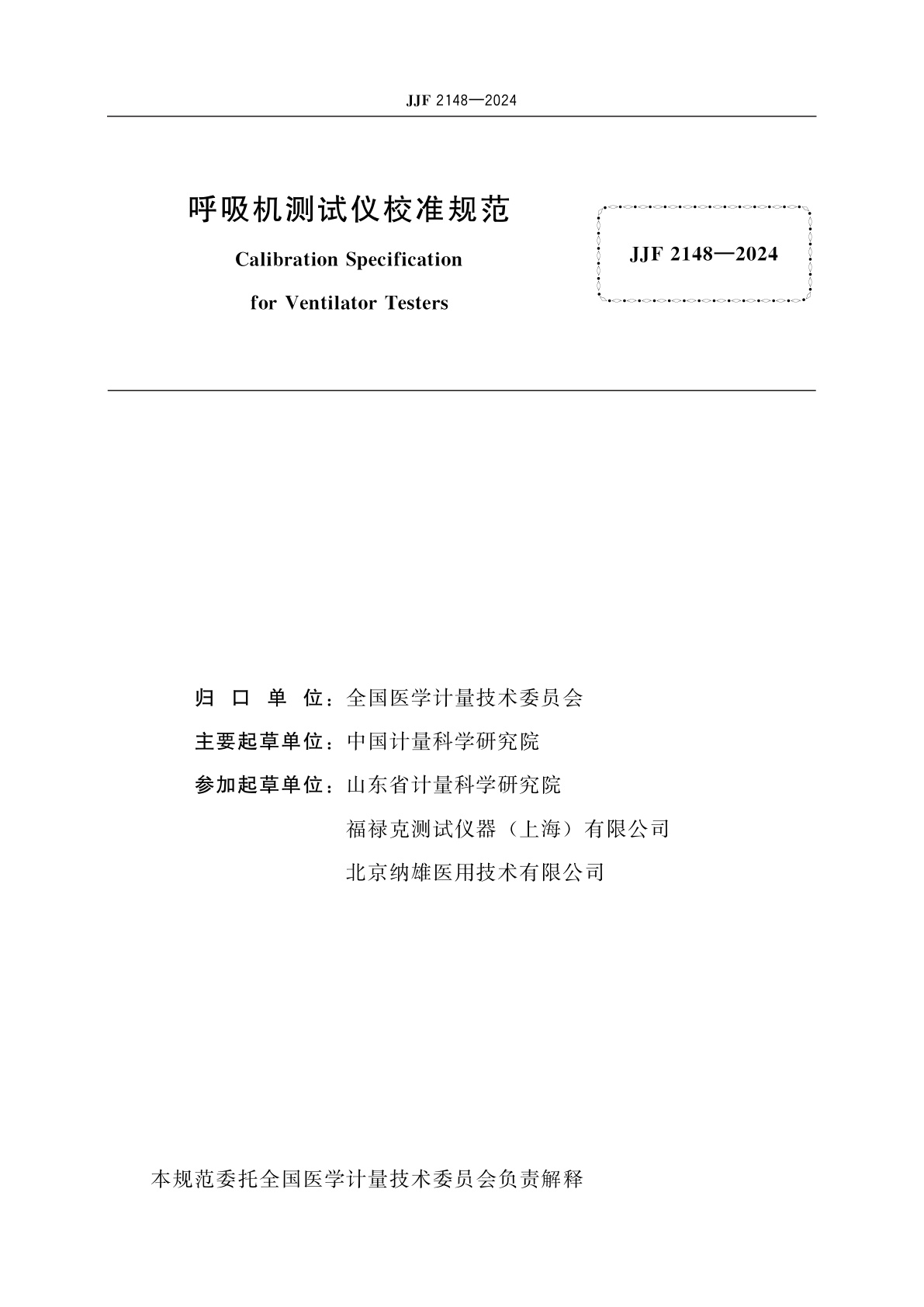 JJF 2148—2024

呼吸机测试仪校准规范

Calibration Specification
for Ventilator Testers

JJF 2148—2024

归 口 单 位：全国医学计量技术委员会

主要起草单位：中国计量科学研究院

参加起草单位：山东省计量科学研究院

福禄克测试仪器（上海）有限公司

北京纳雄医用技术有限公司

本规范委托全国医学计量技术委员会负责解释